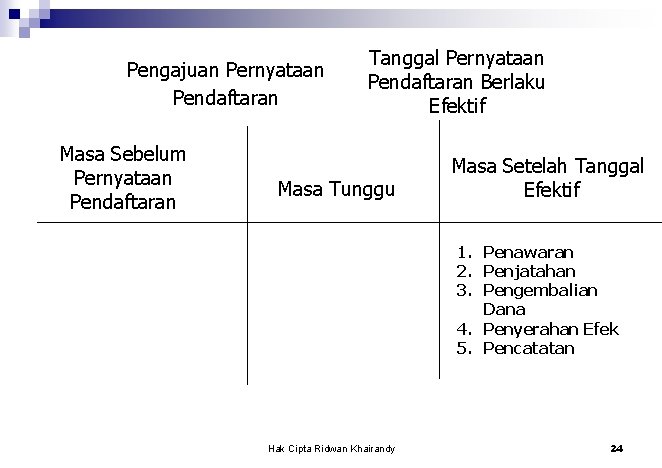 Pengajuan Pernyataan Pendaftaran

Tanggal Pernyataan Pendaftaran Berlaku Efektif

Masa Sebelum Pernyataan Pendaftaran

Masa Tunggu

Masa Setelah Tanggal Efektif

1. Penawaran
2. Penjatahan
3. Pengembalian Dana
4. Penyerahan Efek
5. Pencatatan

Hak Cipta Ridwan Khairandy

24